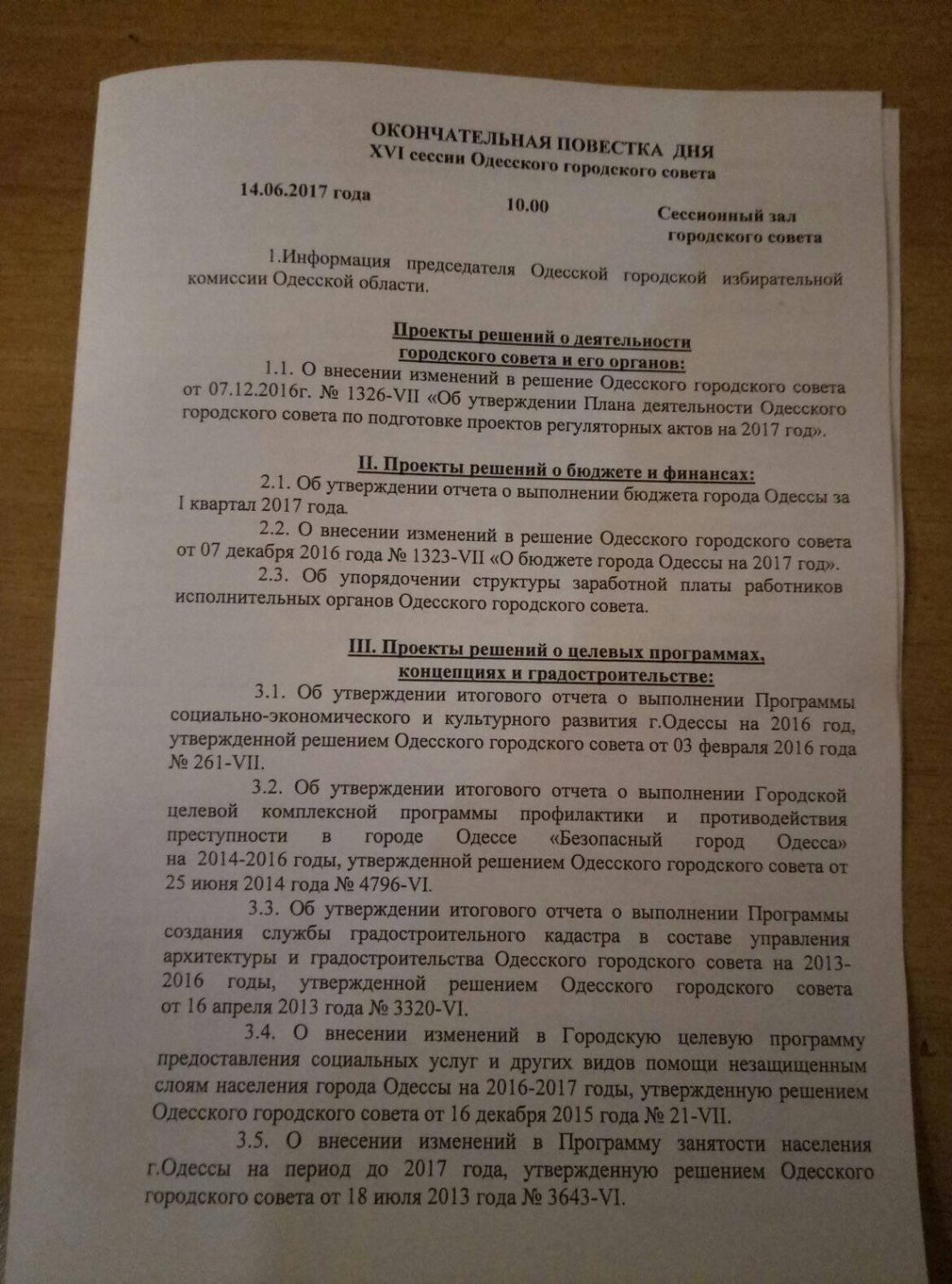 ОКОНЧАТЕЛЬНАЯ ПОВЕСТКА ДНЯ
XVI сессии Одесского городского совета

14.06.2017 года

10.00

Сессионный зал
городского совета

1.Информация председателя Одесской городской избирательной комиссии Одесской области.

Проекты решений о деятельности
городского совета и его органов:

1.1. О внесении изменений в решение Одесского городского совета от 07.12.2016г. № 1326-VII «Об утверждении Плана деятельности Одесского городского совета по подготовке проектов регуляторных актов на 2017 год».

II. Проекты решений о бюджете и финансах:

2.1. Об утверждении отчета о выполнении бюджета города Одессы за I квартал 2017 года.

2.2. О внесении изменений в решение Одесского городского совета от 07 декабря 2016 года № 1323-VII «О бюджете города Одессы на 2017 год».

2.3. Об упорядочении структуры заработной платы работников исполнительных органов Одесского городского совета.

III. Проекты решений о целевых программах,
концепциях и градостроительстве:

3.1. Об утверждении итогового отчета о выполнении Программы социально-экономического и культурного развития г.Одессы на 2016 год, утвержденной решением Одесского городского совета от 03 февраля 2016 года № 261-VII.

3.2. Об утверждении итогового отчета о выполнении Городской целевой комплексной программы профилактики и противодействия преступности в городе Одессе «Безопасный город Одесса» на 2014-2016 годы, утвержденной решением Одесского городского совета от 25 июня 2014 года № 4796-VI.

3.3. Об утверждении итогового отчета о выполнении Программы создания службы градостроительного кадастра в составе управления архитектуры и градостроительства Одесского городского совета на 2013-2016 годы, утвержденной решением Одесского городского совета от 16 апреля 2013 года № 3320-VI.

3.4. О внесении изменений в Городскую целевую программу предоставления социальных услуг и других видов помощи незащищенным слоям населения города Одессы на 2016-2017 годы, утвержденную решением Одесского городского совета от 16 декабря 2015 года № 21-VII.

3.5. О внесении изменений в Программу занятости населения г.Одессы на период до 2017 года, утвержденную решением Одесского городского совета от 18 июля 2013 года № 3643-VI.